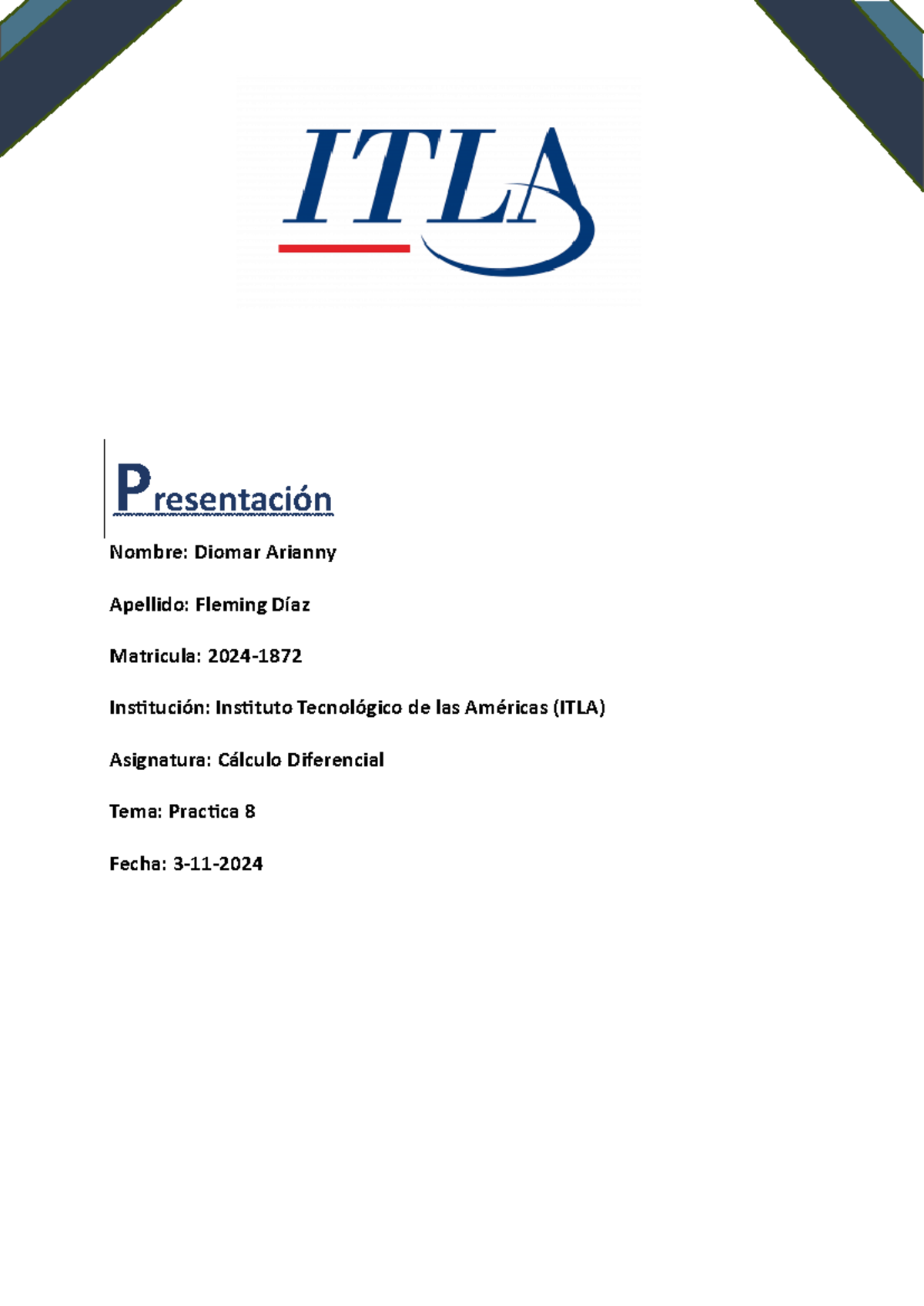 ITLA

Presentación

Nombre: Diomar Arianny

Apellido: Fleming Díaz

Matricula: 2024-1872

Institución: Instituto Tecnológico de las Américas (ITLA)

Asignatura: Cálculo Diferencial

Tema: Practica 8

Fecha: 3-11-2024